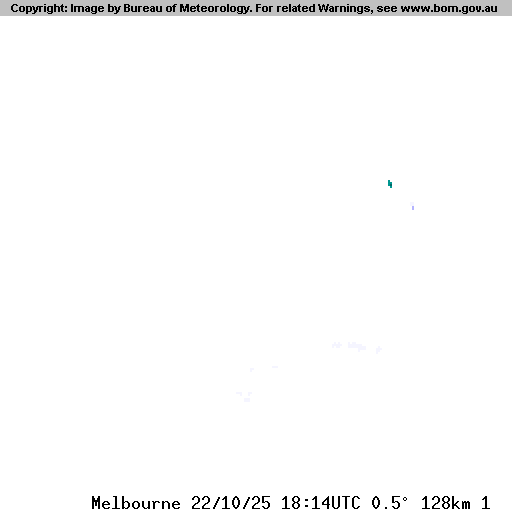 Copyright: Image by Bureau of Meteorology. For related Warnings, see www.bom.gov.au

Melbourne 22/10/25 18:14UTC 0.5° 128km 1